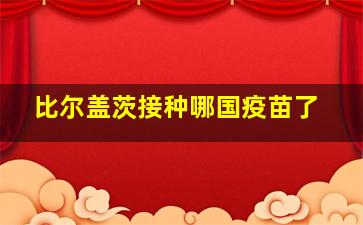 比尔盖茨接种哪国疫苗了